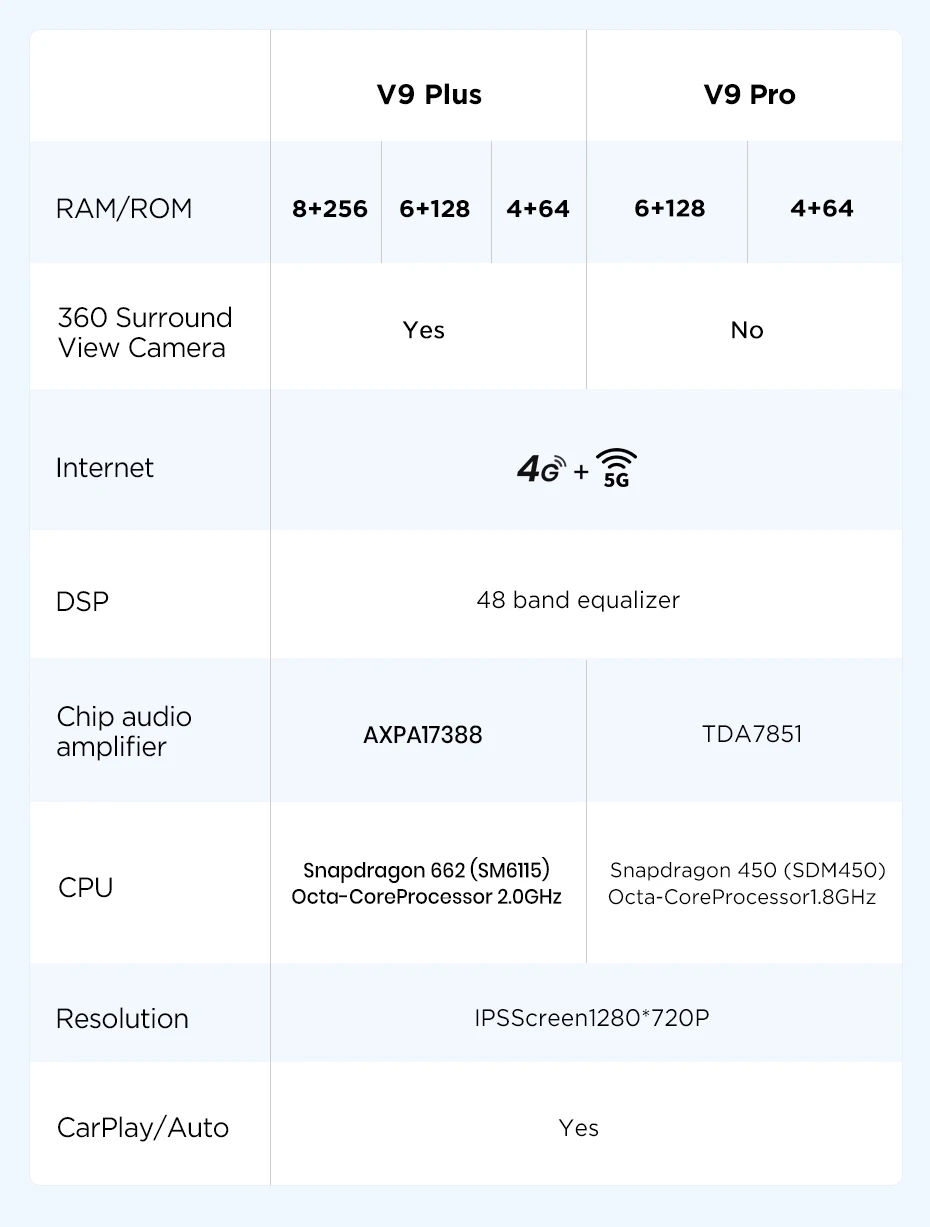 |  | V9 Plus |  |  | V9 Pro |  |
|---|---|---|---|---|---|
| RAM/ROM | 8+256 | 6+128 | 4+64 | 6+128 | 4+64 |
| 360 Surround View Camera | Yes |  |  | No |  |
| Internet | 4G + 5G |  |  |  |  |
| DSP | 48 band equalizer |  |  |  |  |
| Chip audio amplifier | AXPA17388 |  |  | TDA7851 |  |
| CPU | Snapdragon 662 (SM6115) Octa-CoreProcessor 2.0GHz |  |  | Snapdragon 450 (SDM450) Octa-CoreProcessor1.8GHz |  |
| Resolution | IPSScreen1280*720P |  |  |  |  |
| CarPlay/Auto | Yes |  |  |  |  |